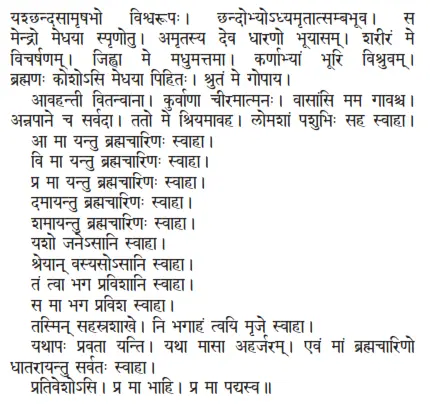 यश्छन्दसामृषभो विश्वरूपः। छन्दोभ्योऽध्यमृतात्सम्बभूव। स मेन्द्रो मेधया स्पृणोतु। अमृतस्य देव धारणो भूयासम्। शरीरं मे विचर्षणम्। जिह्वा मे मधुमत्तमा। कर्णाभ्यां भूरि विश्रुवम्। ब्रह्मणः कोशोऽसि मेधया पिहितः। श्रुतं मे गोपाय।

आवहन्ती वितन्वाना। कुर्वाणा चीरमात्मनः। वासांसि मम गावश्च। अन्नपाने च सर्वदा। ततो मे श्रियमावह। लोमशां पशुभिः सह स्वाहा।

आ मा यन्तु ब्रह्मचारिणः स्वाहा।

वि मा यन्तु ब्रह्मचारिणः स्वाहा।

प्र मा यन्तु ब्रह्मचारिणः स्वाहा।

दमायन्तु ब्रह्मचारिणः स्वाहा।

शमायन्तु ब्रह्मचारिणः स्वाहा।

यशो जनेऽसानि स्वाहा।

श्रेयान् वस्यसोऽसानि स्वाहा।

तं त्वा भग प्रविशानि स्वाहा।

स मा भग प्रविश स्वाहा।

तस्मिन् सहस्रशाखे। नि भगाहं त्वयि मृजे स्वाहा।

यथापः प्रवता यन्ति। यथा मासा अहर्जरम्। एवं मां ब्रह्मचारिणो धातरायन्तु सर्वतः स्वाहा।

प्रतिवेशोऽसि। प्र मा भाहि। प्र मा पद्यस्व॥